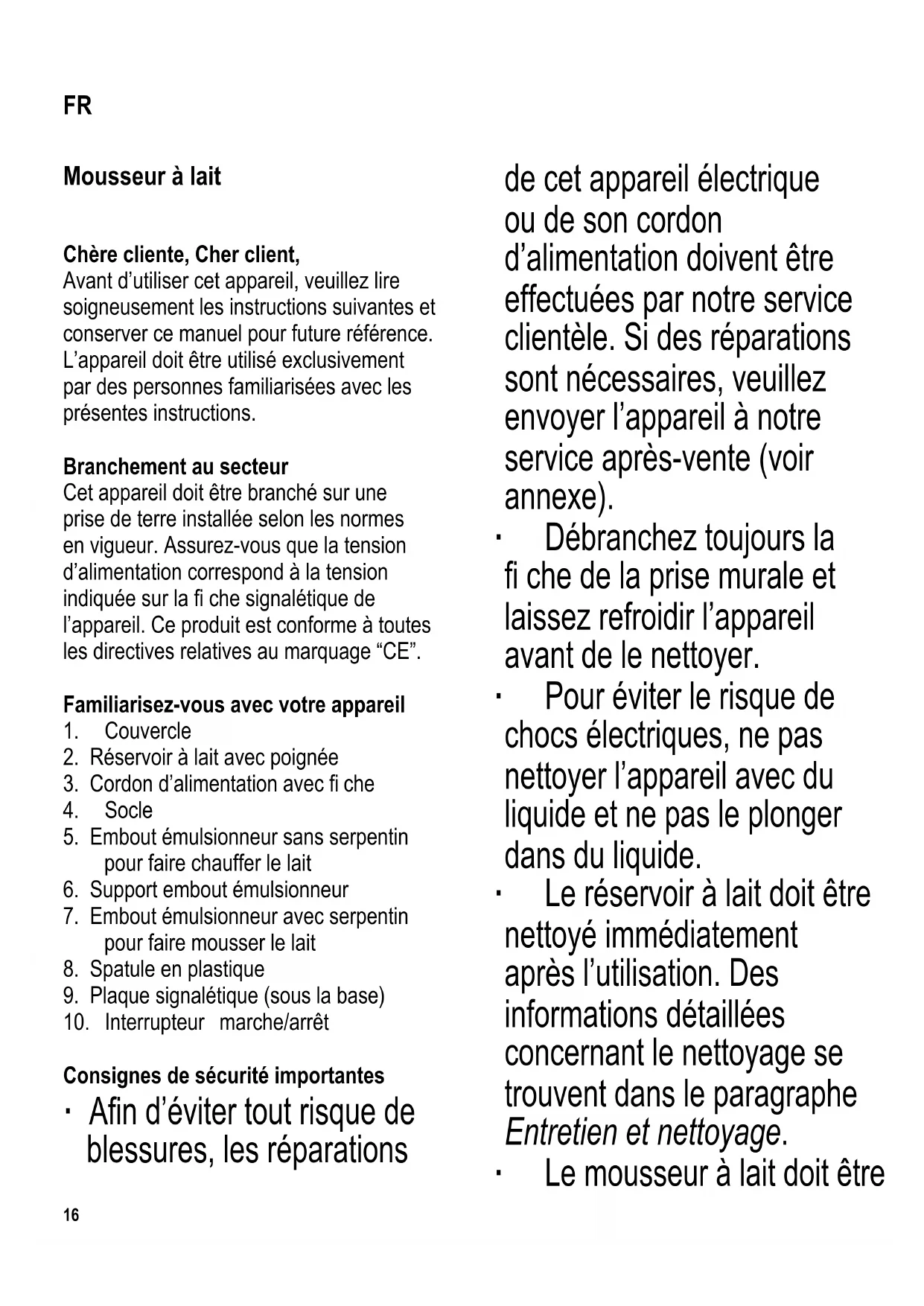 FR

Mousseur à lait

Chère cliente, Cher client,
Avant d'utiliser cet appareil, veuillez lire soigneusement les instructions suivantes et conserver ce manuel pour future référence. L'appareil doit être utilisé exclusivement par des personnes familiarisées avec les présentes instructions.

Branchement au secteur
Cet appareil doit être branché sur une prise de terre installée selon les normes en vigueur. Assurez-vous que la tension d'alimentation correspond à la tension indiquée sur la fi che signalétique de l'appareil. Ce produit est conforme à toutes les directives relatives au marquage "CE".

Familiarisez-vous avec votre appareil
1. Couvercle
2. Réservoir à lait avec poignée
3. Cordon d'alimentation avec fi che
4. Socle
5. Embout émulsionneur sans serpentin pour faire chauffer le lait
6. Support embout émulsionneur
7. Embout émulsionneur avec serpentin pour faire mousser le lait
8. Spatule en plastique
9. Plaque signalétique (sous la base)
10. Interrupteur marche/arrêt

Consignes de sécurité importantes
· Afin d'éviter tout risque de blessures, les réparations de cet appareil électrique ou de son cordon d'alimentation doivent être effectuées par notre service clientèle. Si des réparations sont nécessaires, veuillez envoyer l'appareil à notre service après-vente (voir annexe).
· Débranchez toujours la fi che de la prise murale et laissez refroidir l'appareil avant de le nettoyer.
· Pour éviter le risque de chocs électriques, ne pas nettoyer l'appareil avec du liquide et ne pas le plonger dans du liquide.
· Le réservoir à lait doit être nettoyé immédiatement après l'utilisation. Des informations détaillées concernant le nettoyage se trouvent dans le paragraphe Entretien et nettoyage.
· Le mousseur à lait doit être

16